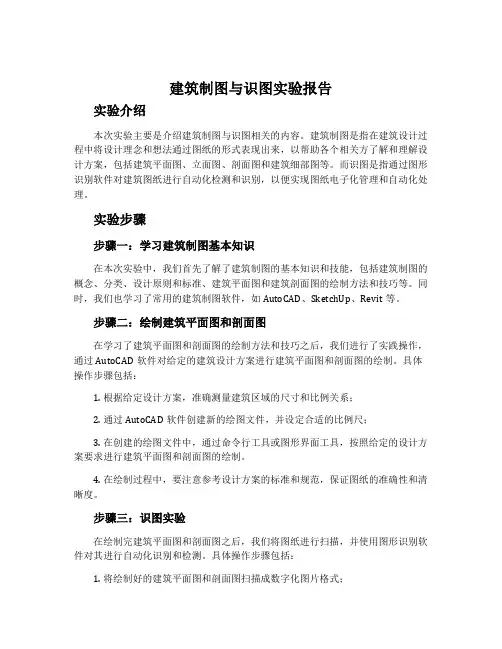 建筑制图与识图实验报告

实验介绍

本次实验主要是介绍建筑制图与识图相关的内容。建筑制图是指在建筑设计过程中将设计理念和想法通过图纸的形式表现出来，以帮助各个相关方了解和理解设计方案，包括建筑平面图、立面图、剖面图和建筑细部图等。而识图是指通过图形识别软件对建筑图纸进行自动化检测和识别，以便实现图纸电子化管理和自动化处理。

实验步骤

步骤一：学习建筑制图基本知识

在本次实验中，我们首先了解了建筑制图的基本知识和技能，包括建筑制图的概念、分类、设计原则和标准、建筑平面图和建筑剖面图的绘制方法和技巧等。同时，我们也学习了常用的建筑制图软件，如 AutoCAD、SketchUp、Revit 等。

步骤二：绘制建筑平面图和剖面图

在学习了建筑平面图和剖面图的绘制方法和技巧之后，我们进行了实践操作，通过 AutoCAD 软件对给定的建筑设计方案进行建筑平面图和剖面图的绘制。具体操作步骤包括：

1. 根据给定设计方案，准确测量建筑区域的尺寸和比例关系；

2. 通过 AutoCAD 软件创建新的绘图文件，并设定合适的比例尺；

3. 在创建的绘图文件中，通过命令行工具或图形界面工具，按照给定的设计方案要求进行建筑平面图和剖面图的绘制。

4. 在绘制过程中，要注意参考设计方案的标准和规范，保证图纸的准确性和清晰度。

步骤三：识图实验

在绘制完建筑平面图和剖面图之后，我们将图纸进行扫描，并使用图形识别软件对其进行自动化识别和检测。具体操作步骤包括：

1. 将绘制好的建筑平面图和剖面图扫描成数字化图片格式；